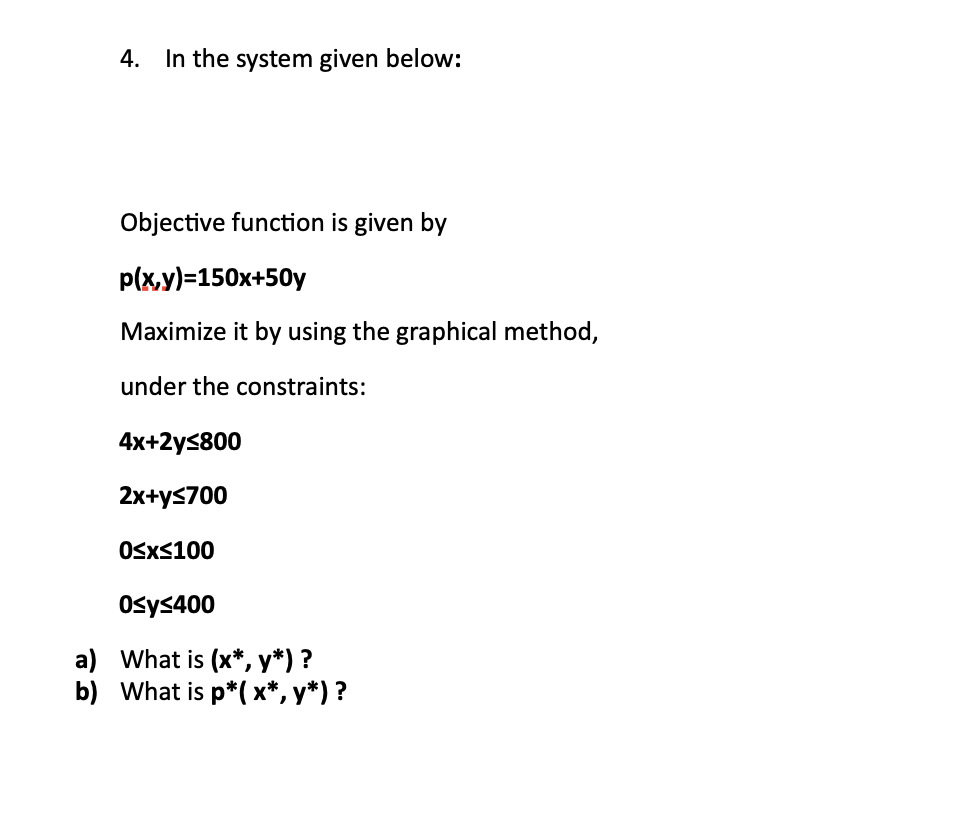 4. In the system given below:

Objective function is given by

$p(x,y)=150x+50y$

Maximize it by using the graphical method,

under the constraints:

$4x+2y\leq800$

$2x+y\leq700$

$0\leq x\leq100$

$0\leq y\leq400$

a) What is $(x^*, y^*)$ ?
b) What is $p^*( x^*, y^*)$ ?